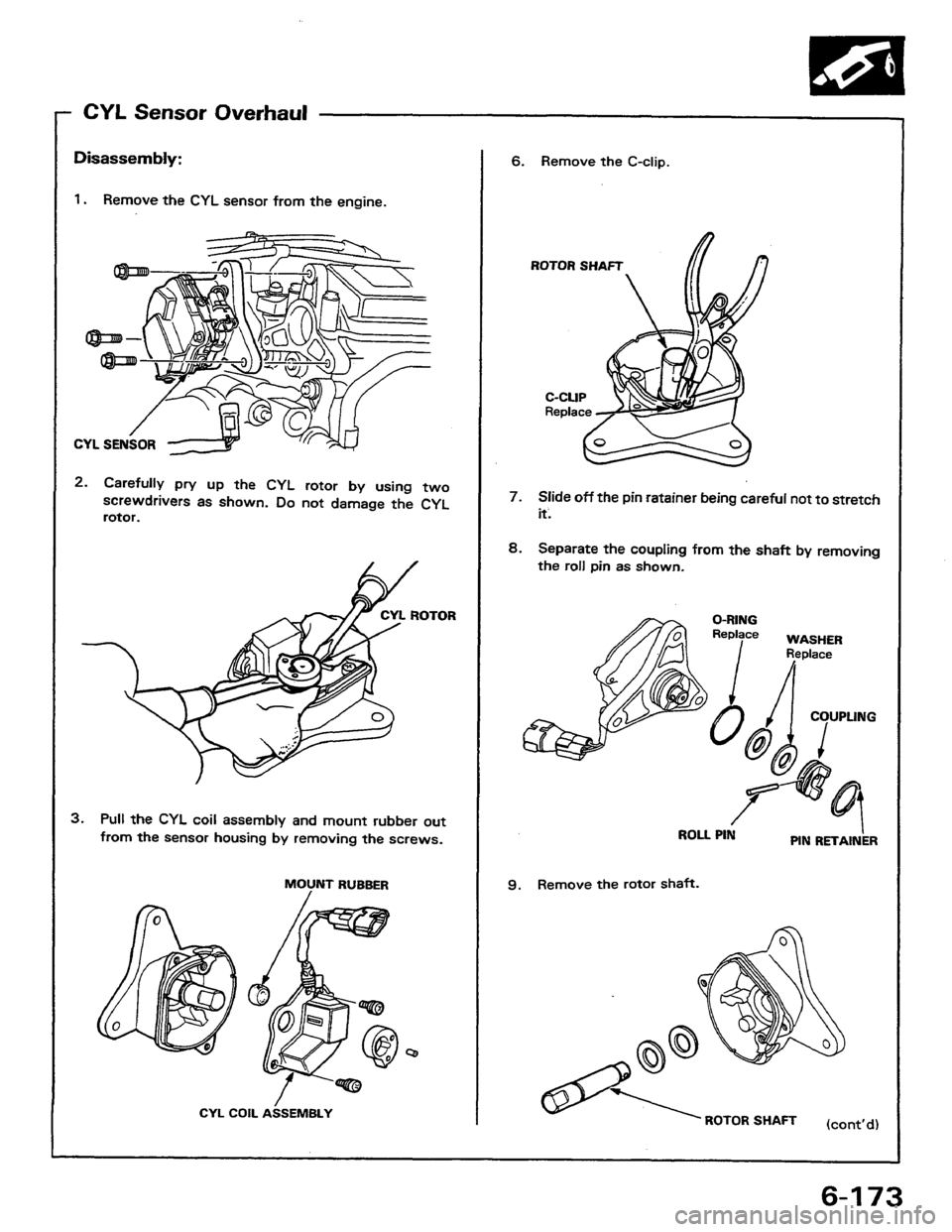 CYL Sensor Overhaul

Disassembly:

1. Remove the CYL sensor from the engine.

CYL SENSOR

2. Carefully pry up the CYL rotor by using two screwdrivers as shown. Do not damage the CYL rotor.

CYL ROTOR

3. Pull the CYL coil assembly and mount rubber out from the sensor housing by removing the screws.

MOUNT RUBBER

CYL COIL ASSEMBLY

6. Remove the C-clip.

ROTOR SHAFT

C-CLIP
Replace

7. Slide off the pin ratainer being careful not to stretch it.

8. Separate the coupling from the shaft by removing the roll pin as shown.

O-RING
Replace

WASHER
Replace

COUPLING

ROLL PIN

PIN RETAINER

9. Remove the rotor shaft.

ROTOR SHAFT

(cont'd)

6-173

carmanualsonline.info